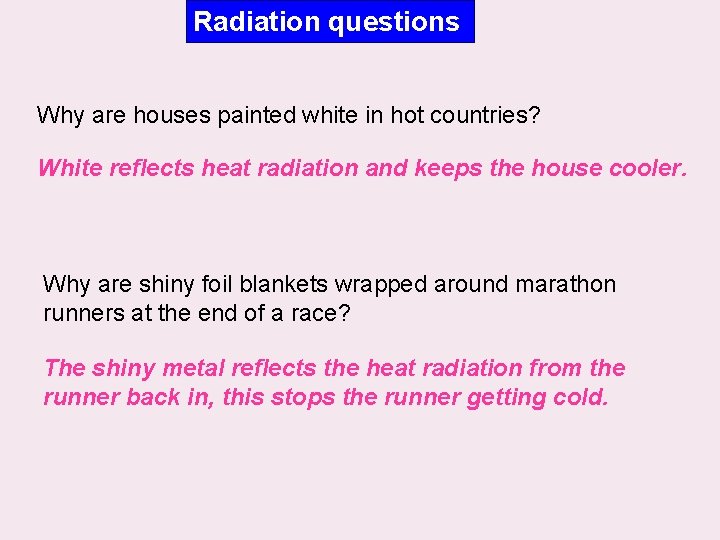 Radiation questions

Why are houses painted white in hot countries?

White reflects heat radiation and keeps the house cooler.

Why are shiny foil blankets wrapped around marathon runners at the end of a race?

The shiny metal reflects the heat radiation from the runner back in, this stops the runner getting cold.